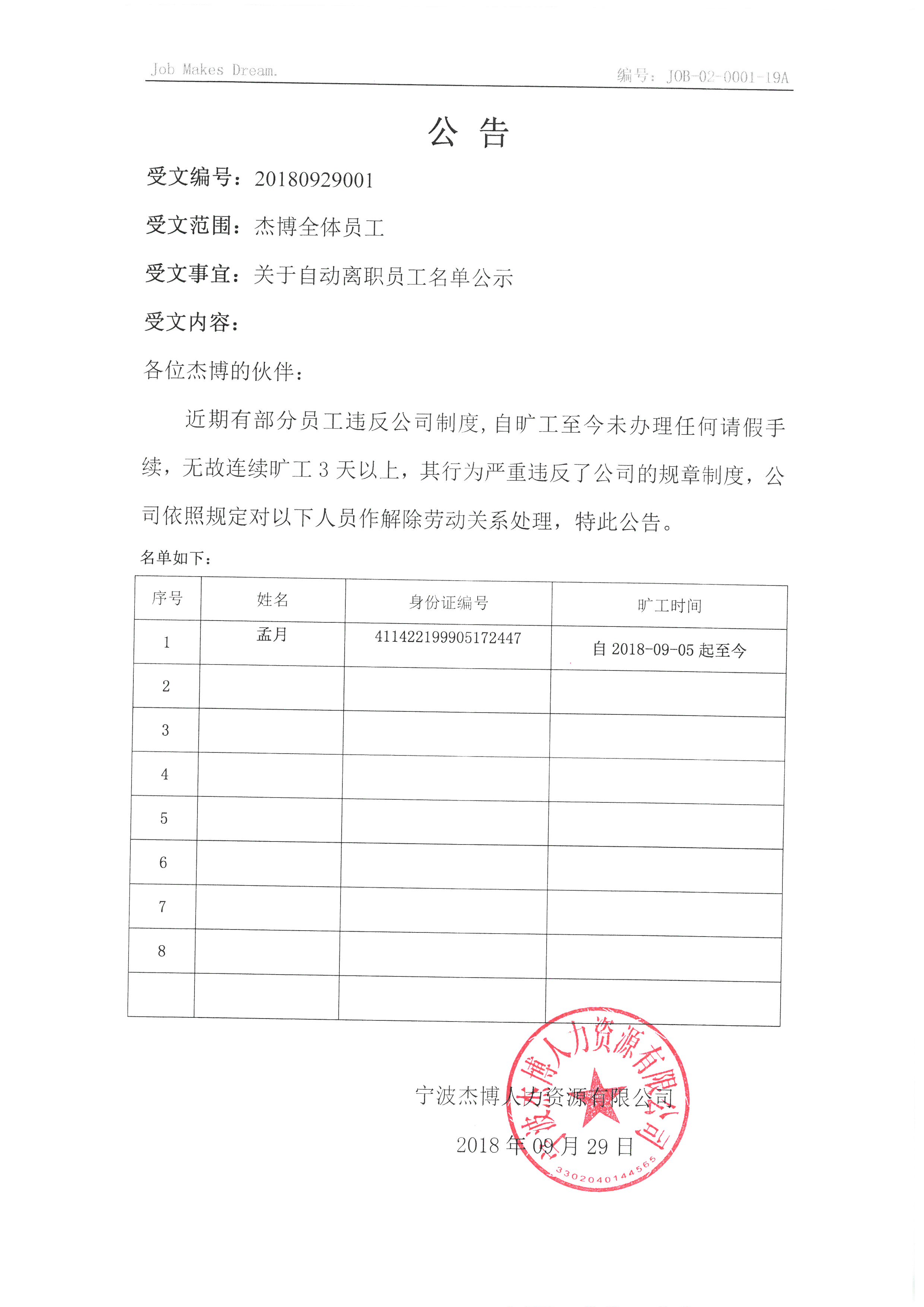 Job Makes Dream.

编号：JOB-02-0001-19A

公 告

受文编号：20180929001

受文范围：杰博全体员工

受文事宜：关于自动离职员工名单公示

受文内容：

各位杰博的伙伴：

近期有部分员工违反公司制度，自旷工至今未办理任何请假手续，无故连续旷工 3 天以上，其行为严重违反了公司的规章制度，公司依照规定对以下人员作解除劳动关系处理，特此公告。

名单如下：

| 序号 | 姓名 | 身份证编号 | 旷工时间 |
|---|---|---|---|
| 1 | 孟月 | 411422199905172447 | 自 2018-09-05 起至今 |
| 2 | | | |
| 3 | | | |
| 4 | | | |
| 5 | | | |
| 6 | | | |
| 7 | | | |
| 8 | | | |
| | | | |

宁波杰博人力资源有限公司

2018 年 09 月 29 日

宁波杰博人力资源有限公司

3302040144565